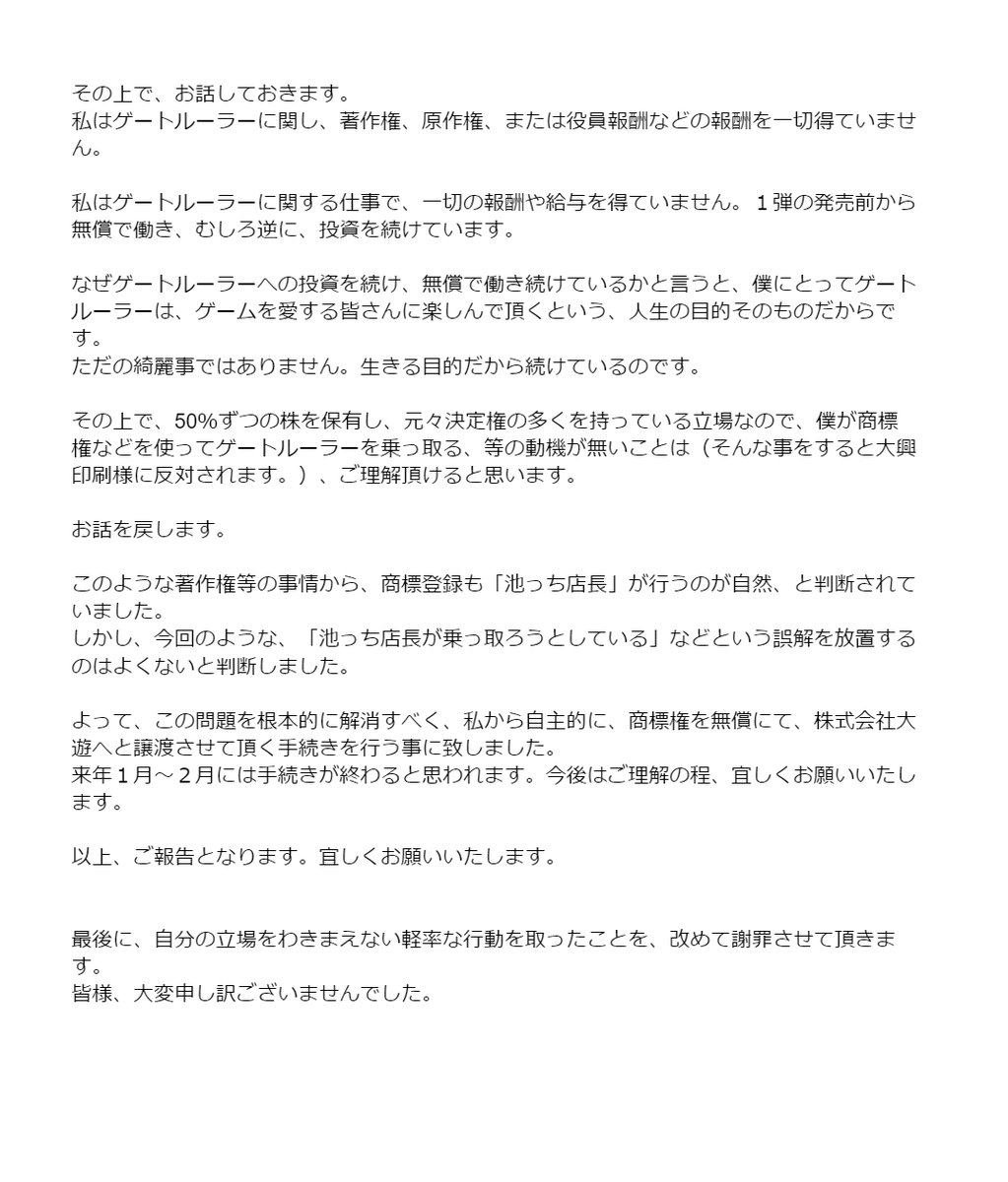 その上で、お話しておきます。
私はゲートルーラーに関し、著作権、原作権、または役員報酬などの報酬を一切得ていません。

私はゲートルーラーに関する仕事で、一切の報酬や給与を得ていません。１弾の発売前から無償で働き、むしろ逆に、投資を続けています。

なぜゲートルーラーへの投資を続け、無償で働き続けているかと言うと、僕にとってゲートルーラーは、ゲームを愛する皆さんに楽しんで頂くという、人生の目的そのものだからです。
ただの綺麗事ではありません。生きる目的だから続けているのです。

その上で、50%ずつの株を保有し、元々決定権の多くを持っている立場なので、僕が商標権などを使ってゲートルーラーを乗っ取る、等の動機が無いことは（そんな事をすると大興印刷様に反対されます。）、ご理解頂けると思います。

お話を戻します。

このような著作権等の事情から、商標登録も「池っち店長」が行うのが自然、と判断されていました。
しかし、今回のような、「池っち店長が乗っ取ろうとしている」などという誤解を放置するのはよくないと判断しました。

よって、この問題を根本的に解消すべく、私から自主的に、商標権を無償にて、株式会社大遊へと譲渡させて頂く手続きを行う事に致しました。
来年１月～２月には手続きが終わると思われます。今後はご理解の程、宜しくお願いいたします。

以上、ご報告となります。宜しくお願いいたします。

最後に、自分の立場をわきまえない軽率な行動を取ったことを、改めて謝罪させて頂きます。
皆様、大変申し訳ございませんでした。